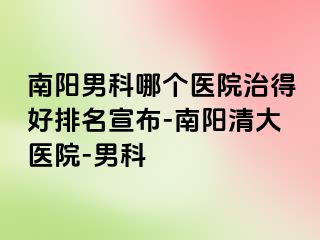 南阳男科哪个医院治得好排名宣布-南阳清大医院-男科